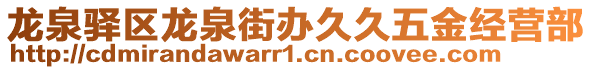 龙泉驿区龙泉街办久久五金经营部
http://cdmirandawarr1.cn.coovee.com